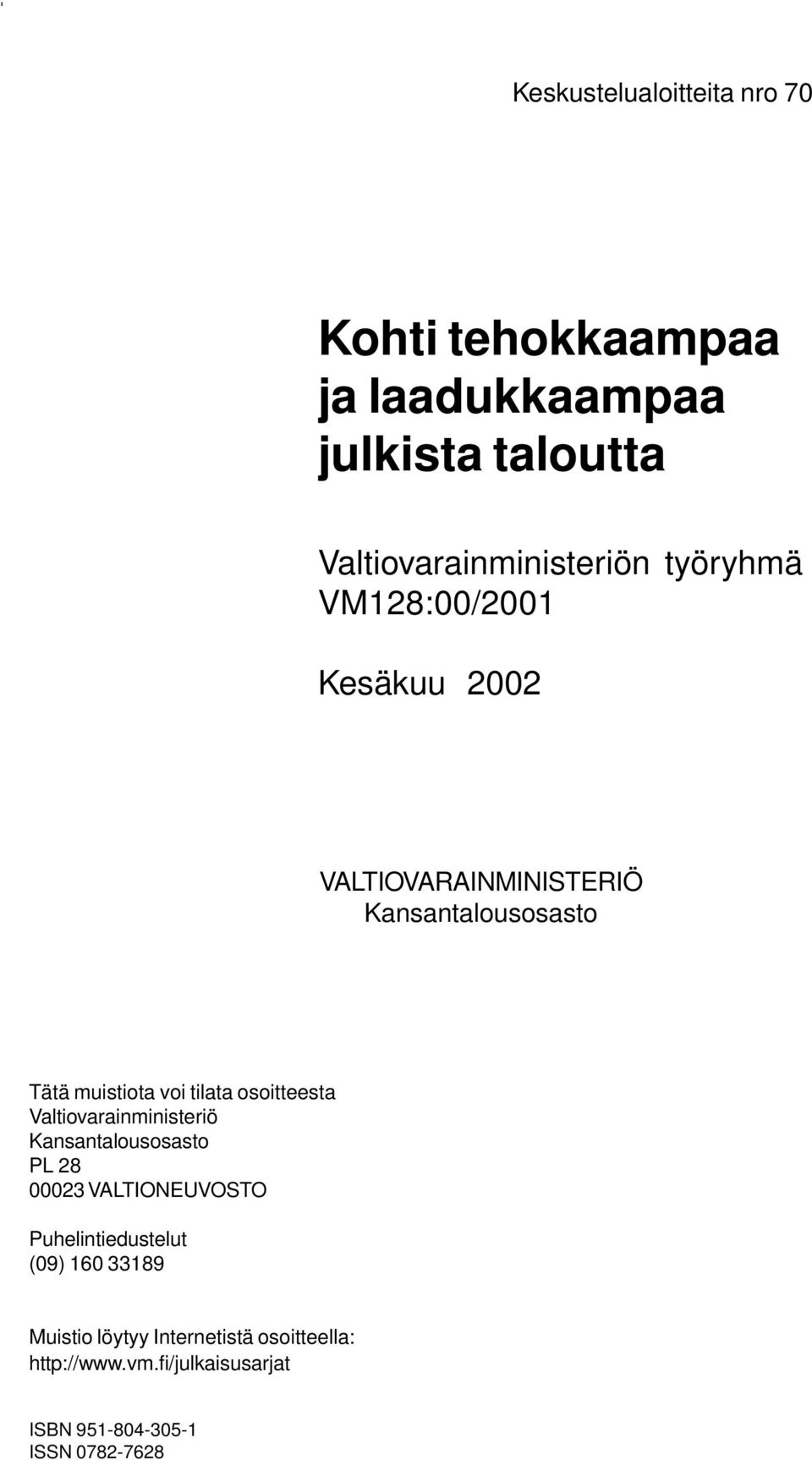 Keskustelualoitteita nro 70

Kohti tehokkaampaa ja laadukkaampaa julkista taloutta

Valtiovarainministeriön työryhmä VM128:00/2001

Kesäkuu 2002

VALTIOVARAINMINISTERIÖ
Kansantalousosasto

Tätä muistiota voi tilata osoitteesta
Valtiovarainministeriö
Kansantalousosasto
PL 28
00023 VALTIONEUVOSTO

Puhelintiedustelut
(09) 160 33189

Muistio löytyy Internetistä osoitteella:
http://www.vm.fi/julkaisusarjat

ISBN 951-804-305-1
ISSN 0782-7628